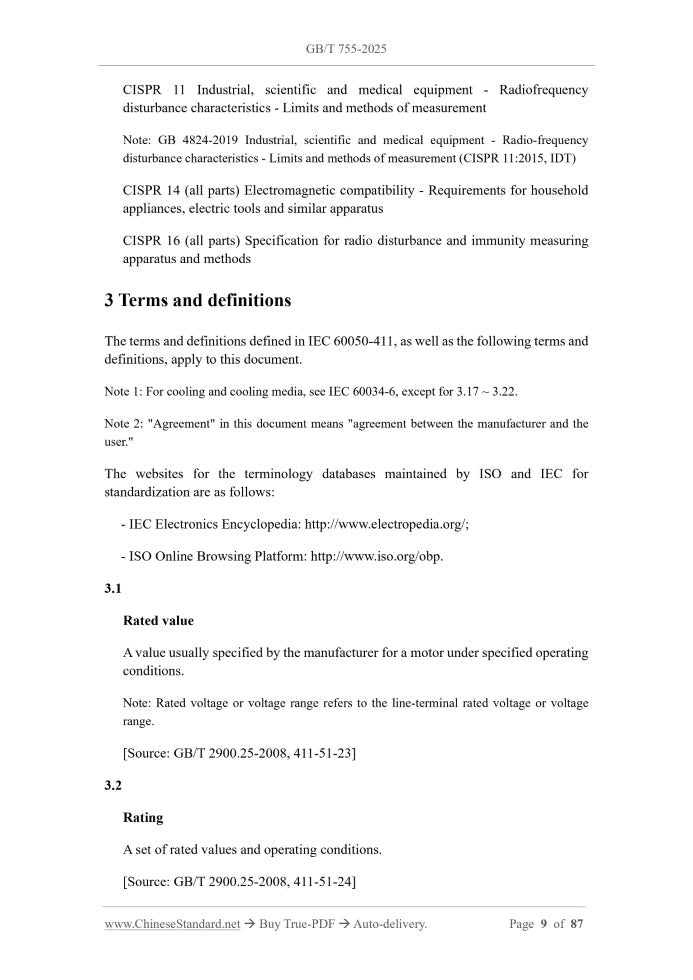 GB/T 755-2025

CISPR 11 Industrial, scientific and medical equipment - Radiofrequency disturbance characteristics - Limits and methods of measurement

Note: GB 4824-2019 Industrial, scientific and medical equipment - Radio-frequency disturbance characteristics - Limits and methods of measurement (CISPR 11:2015, IDT)

CISPR 14 (all parts) Electromagnetic compatibility - Requirements for household appliances, electric tools and similar apparatus

CISPR 16 (all parts) Specification for radio disturbance and immunity measuring apparatus and methods

3 Terms and definitions

The terms and definitions defined in IEC 60050-411, as well as the following terms and definitions, apply to this document.

Note 1: For cooling and cooling media, see IEC 60034-6, except for 3.17 ~ 3.22.

Note 2: "Agreement" in this document means "agreement between the manufacturer and the user."

The websites for the terminology databases maintained by ISO and IEC for standardization are as follows:

- IEC Electronics Encyclopedia: http://www.electropedia.org/;

- ISO Online Browsing Platform: http://www.iso.org/obp.

3.1

Rated value

A value usually specified by the manufacturer for a motor under specified operating conditions.

Note: Rated voltage or voltage range refers to the line-terminal rated voltage or voltage range.

[Source: GB/T 2900.25-2008, 411-51-23]

3.2

Rating

A set of rated values and operating conditions.

[Source: GB/T 2900.25-2008, 411-51-24]

www.ChineseStandard.net → Buy True-PDF → Auto-delivery.     Page 9 of 87